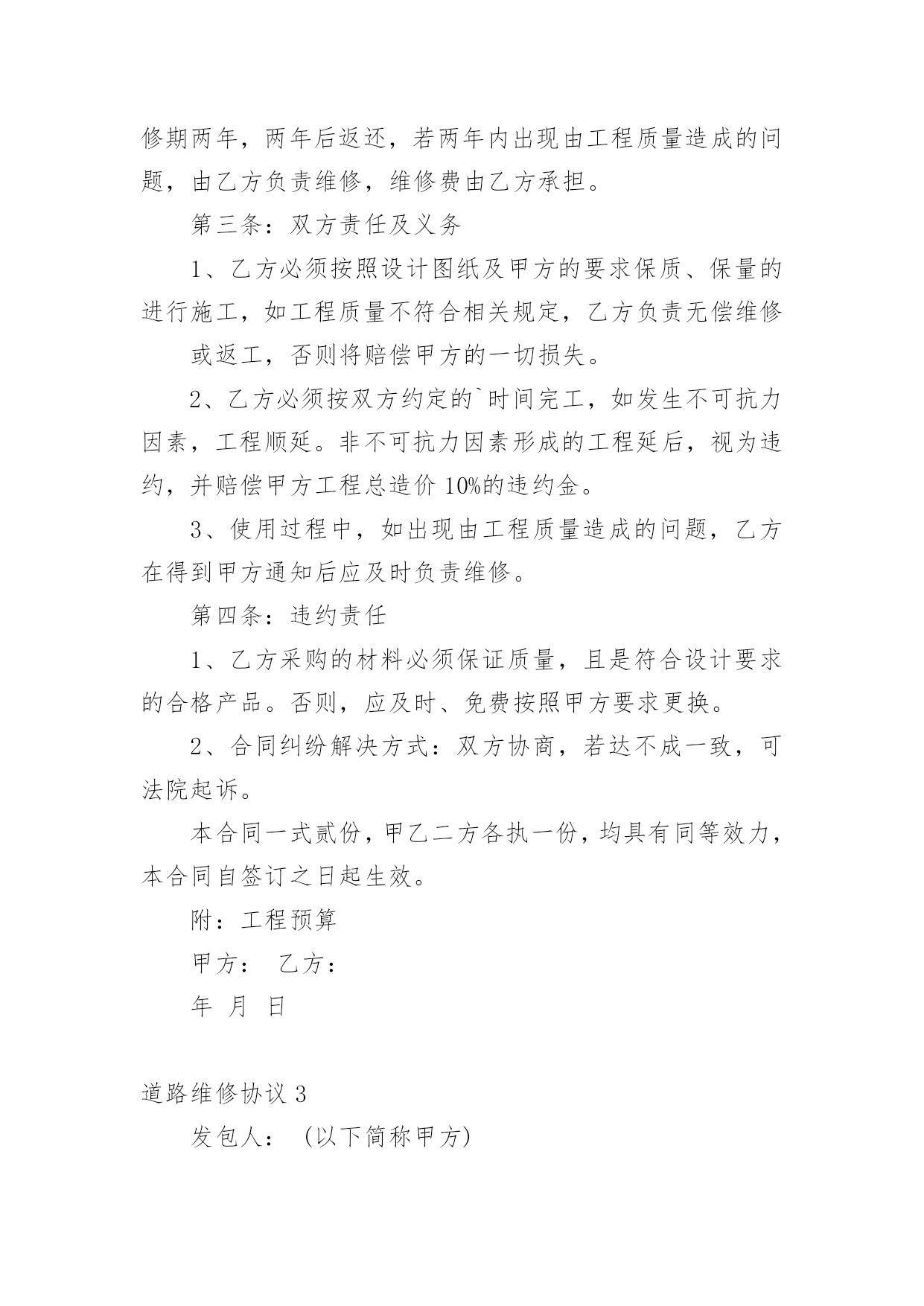 修期两年，两年后返还，若两年内出现由工程质量造成的问题，由乙方负责维修，维修费由乙方承担。

第三条：双方责任及义务

1、乙方必须按照设计图纸及甲方的要求保质、保量的进行施工，如工程质量不符合相关规定，乙方负责无偿维修

或返工，否则将赔偿甲方的一切损失。

2、乙方必须按双方约定的`时间完工，如发生不可抗力因素，工程顺延。非不可抗力因素形成的工程延后，视为违约，并赔偿甲方工程总造价 10%的违约金。

3、使用过程中，如出现由工程质量造成的问题，乙方在得到甲方通知后应及时负责维修。

第四条：违约责任

1、乙方采购的材料必须保证质量，且是符合设计要求的合格产品。否则，应及时、免费按照甲方要求更换。

2、合同纠纷解决方式：双方协商，若达不成一致，可法院起诉。

本合同一式贰份，甲乙二方各执一份，均具有同等效力，本合同自签订之日起生效。

附：工程预算

甲方： 乙方：

年 月 日

道路维修协议 3

发包人： (以下简称甲方)